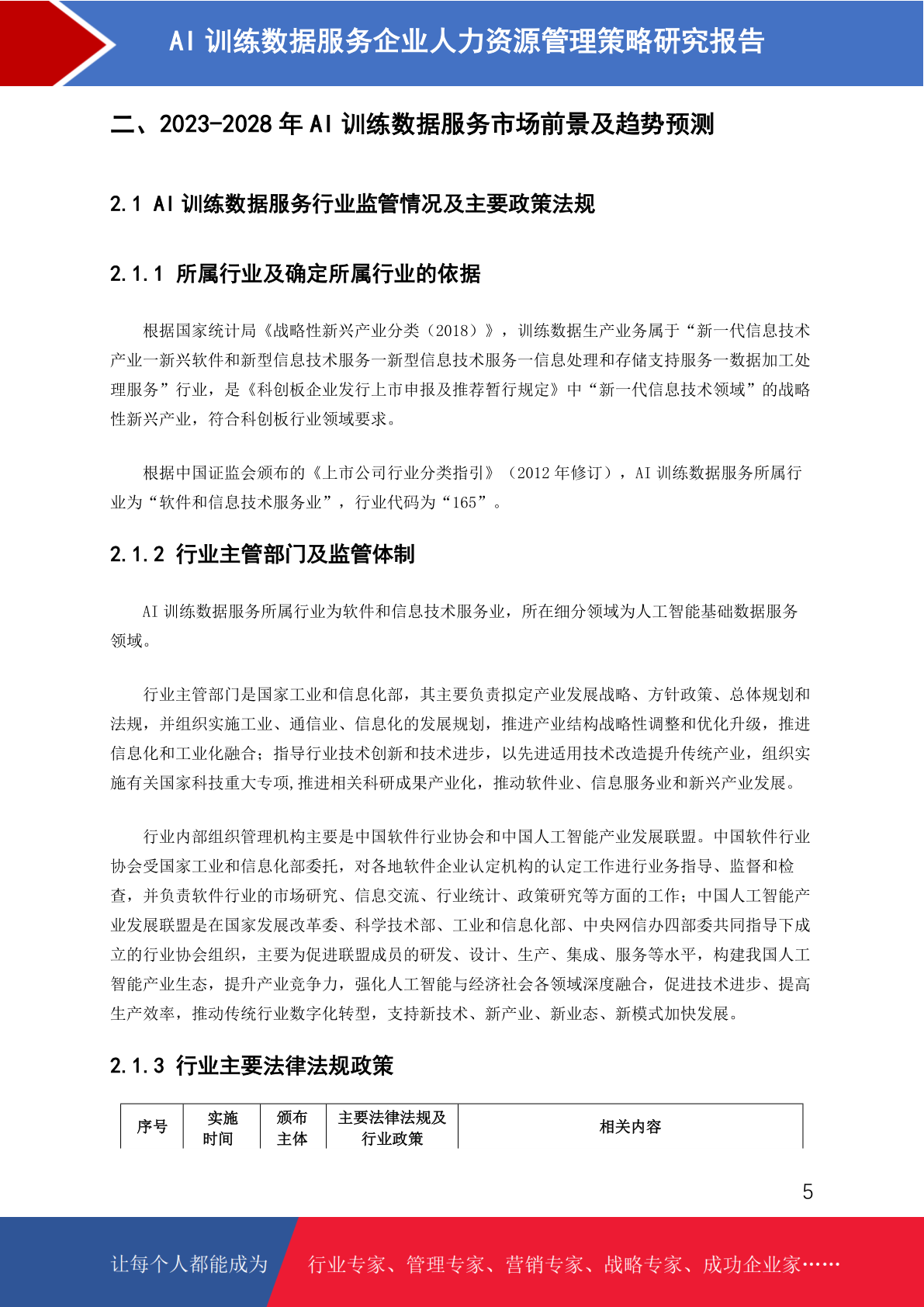 AI 训练数据服务企业人力资源管理策略研究报告

二、2023-2028 年 AI 训练数据服务市场前景及趋势预测

2.1 AI 训练数据服务行业监管情况及主要政策法规

2.1.1 所属行业及确定所属行业的依据

根据国家统计局《战略性新兴产业分类（2018）》，训练数据生产业务属于“新一代信息技术产业一新兴软件和新型信息技术服务一新型信息技术服务一信息处理和存储支持服务一数据加工处理服务”行业，是《科创板企业发行上市申报及推荐暂行规定》中“新一代信息技术领域”的战略性新兴产业，符合科创板行业领域要求。

根据中国证监会颁布的《上市公司行业分类指引》（2012 年修订），AI 训练数据服务所属行业为“软件和信息技术服务业”，行业代码为“165”。

2.1.2 行业主管部门及监管体制

AI 训练数据服务所属行业为软件和信息技术服务业，所在细分领域为人工智能基础数据服务领域。

行业主管部门是国家工业和信息化部，其主要负责拟定产业发展战略、方针政策、总体规划和法规，并组织实施工业、通信业、信息化的发展规划，推进产业结构战略性调整和优化升级，推进信息化和工业化融合；指导行业技术创新和技术进步，以先进适用技术改造提升传统产业，组织实施有关国家科技重大专项,推进相关科研成果产业化，推动软件业、信息服务业和新兴产业发展。

行业内部组织管理机构主要是中国软件行业协会和中国人工智能产业发展联盟。中国软件行业协会受国家工业和信息化部委托，对各地软件企业认定机构的认定工作进行业务指导、监督和检查，并负责软件行业的市场研究、信息交流、行业统计、政策研究等方面的工作；中国人工智能产业发展联盟是在国家发展改革委、科学技术部、工业和信息化部、中央网信办四部委共同指导下成立的行业协会组织，主要为促进联盟成员的研发、设计、生产、集成、服务等水平，构建我国人工智能产业生态，提升产业竞争力，强化人工智能与经济社会各领域深度融合，促进技术进步、提高生产效率，推动传统行业数字化转型，支持新技术、新产业、新业态、新模式加快发展。

2.1.3 行业主要法律法规政策

| 序号 | 实施时间 | 颁布主体 | 主要法律法规及行业政策 | 相关内容 |
|---|---|---|---|---|

5

让每个人都能成为 行业专家、管理专家、营销专家、战略专家、成功企业家……